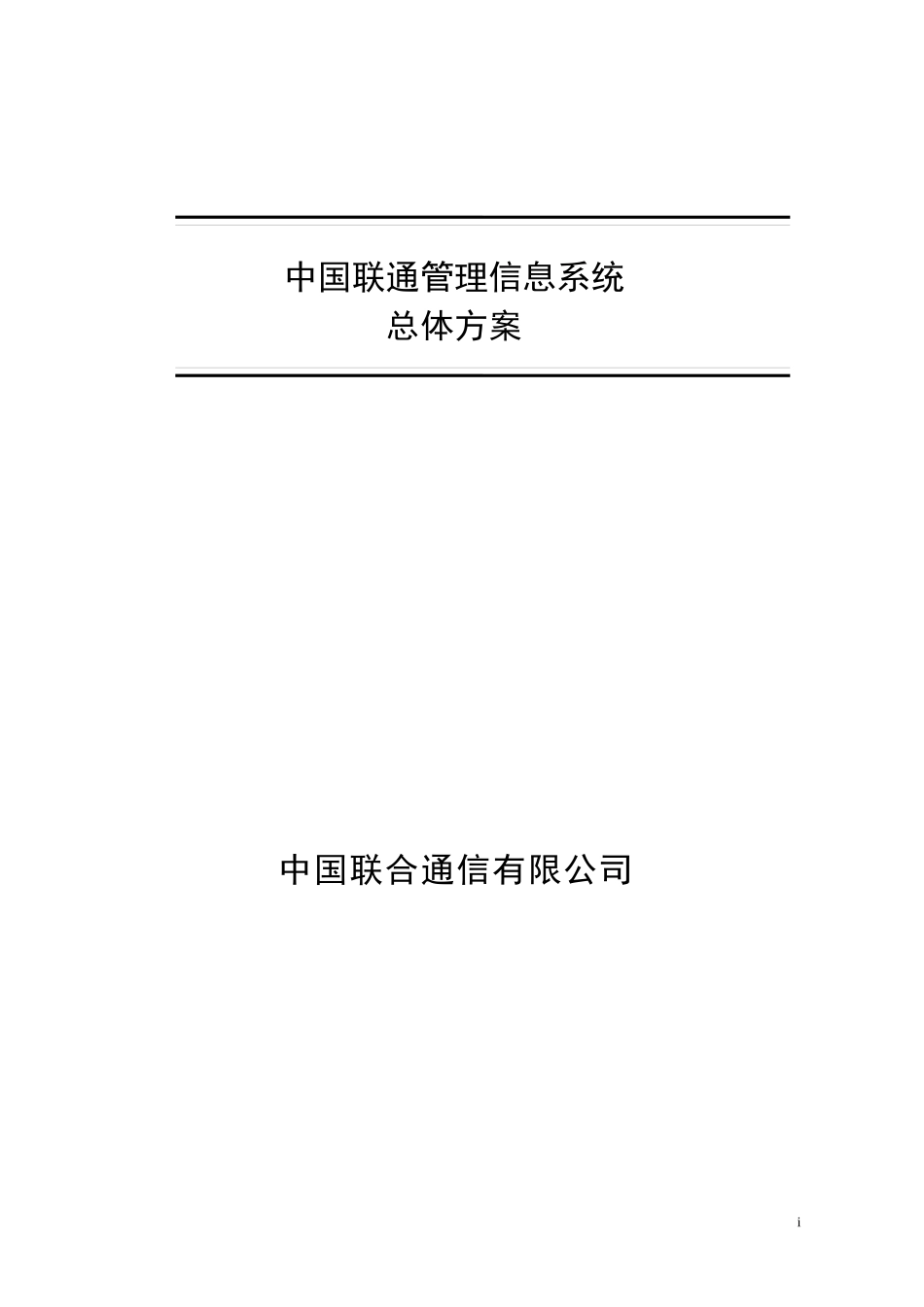 中国联通管理信息系统
总体方案

中国联合通信有限公司

i